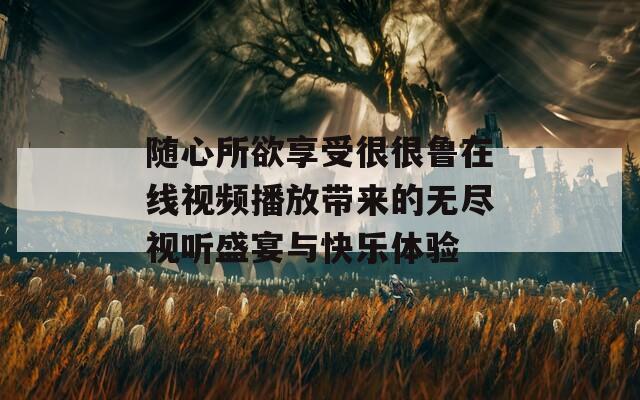 随心所欲享受很很鲁在线视频播放带来的无尽视听盛宴与快乐体验